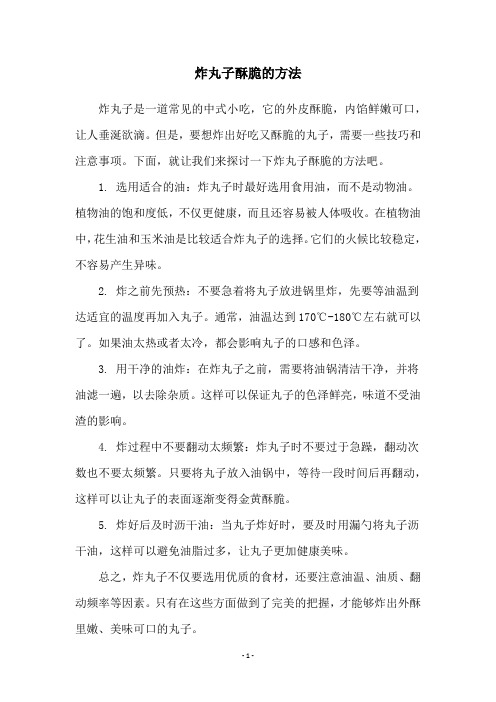 炸丸子酥脆的方法

炸丸子是一道常见的中式小吃，它的外皮酥脆，内馅鲜嫩可口，让人垂涎欲滴。但是，要想炸出好吃又酥脆的丸子，需要一些技巧和注意事项。下面，就让我们来探讨一下炸丸子酥脆的方法吧。

1. 选用适合的油：炸丸子时最好选用食用油，而不是动物油。植物油的饱和度低，不仅更健康，而且还容易被人体吸收。在植物油中，花生油和玉米油是比较适合炸丸子的选择。它们的火候比较稳定，不容易产生异味。

2. 炸之前先预热：不要急着将丸子放进锅里炸，先要等油温到达适宜的温度再加入丸子。通常，油温达到170℃-180℃左右就可以了。如果油太热或者太冷，都会影响丸子的口感和色泽。

3. 用干净的油炸：在炸丸子之前，需要将油锅清洁干净，并将油滤一遍，以去除杂质。这样可以保证丸子的色泽鲜亮，味道不受油渣的影响。

4. 炸过程中不要翻动太频繁：炸丸子时不要过于急躁，翻动次数也不要太频繁。只要将丸子放入油锅中，等待一段时间后再翻动，这样可以让丸子的表面逐渐变得金黄酥脆。

5. 炸好后及时沥干油：当丸子炸好时，要及时用漏勺将丸子沥干油，这样可以避免油脂过多，让丸子更加健康美味。

总之，炸丸子不仅要选用优质的食材，还要注意油温、油质、翻动频率等因素。只有在这些方面做到了完美的把握，才能够炸出外酥里嫩、美味可口的丸子。

- 1 -